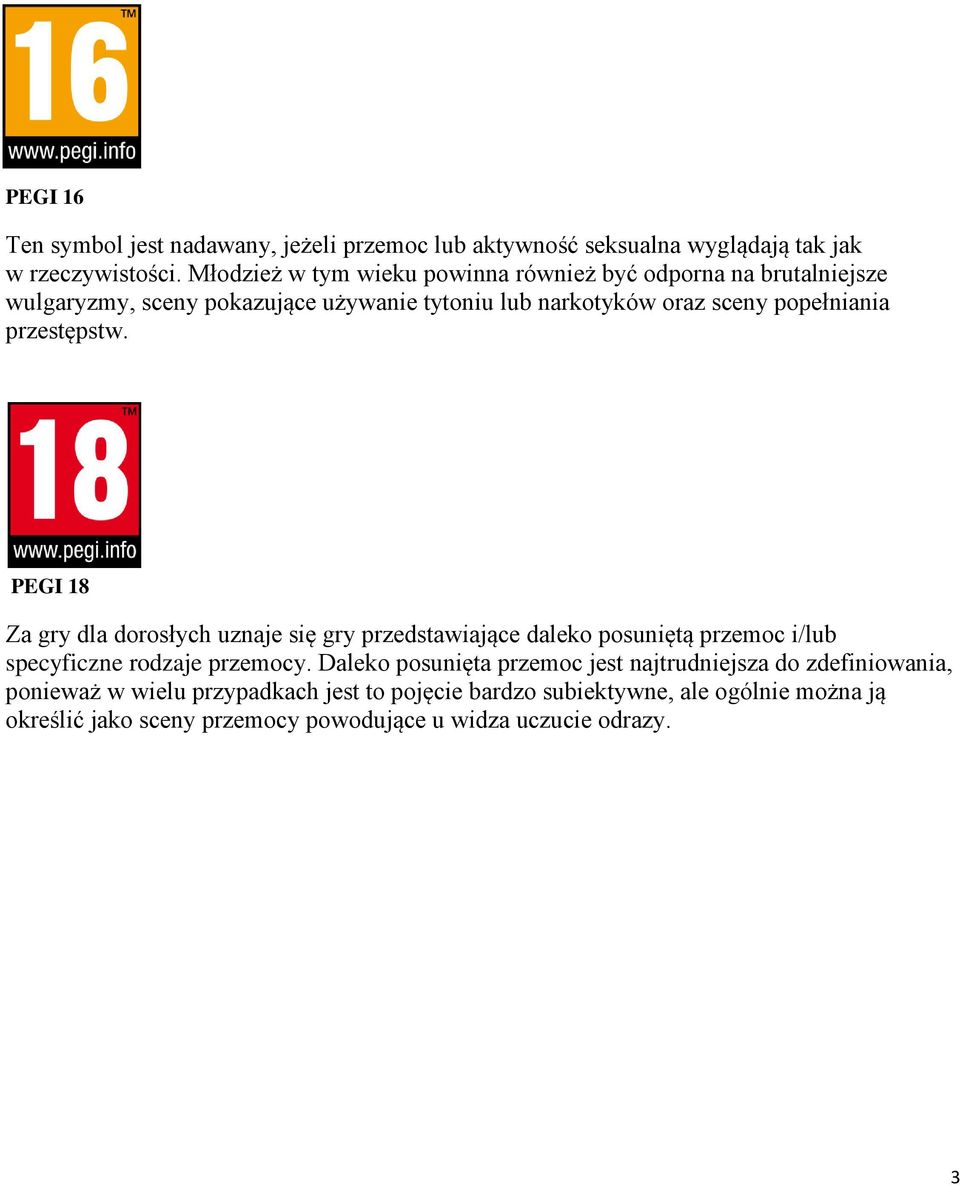 16
TM
www.pegi.info

PEGI 16

Ten symbol jest nadawany, jeżeli przemoc lub aktywność seksualna wyglądają tak jak w rzeczywistości. Młodzież w tym wieku powinna również być odporna na brutalniejsze wulgaryzmy, sceny pokazujące używanie tytoniu lub narkotyków oraz sceny popełniania przestępstw.

18
TM
www.pegi.info

PEGI 18

Za gry dla dorosłych uznaje się gry przedstawiające daleko posuniętą przemoc i/lub specyficzne rodzaje przemocy. Daleko posunięta przemoc jest najtrudniejsza do zdefiniowania, ponieważ w wielu przypadkach jest to pojęcie bardzo subiektywne, ale ogólnie można ją określić jako sceny przemocy powodujące u widza uczucie odrazy.

3